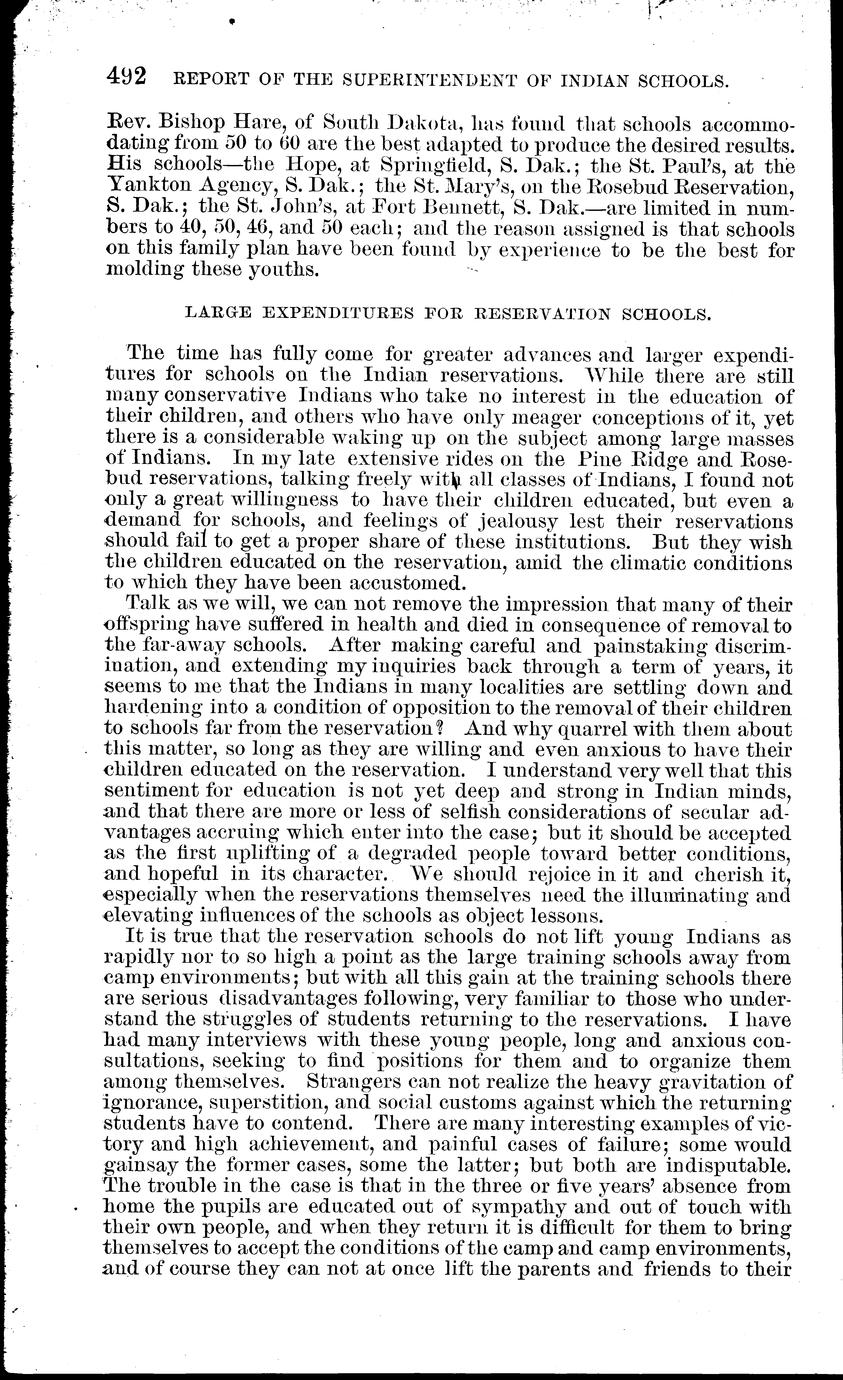 492 REPORT OF THE SUPERINTENDENT OF INDIAN SCHOOLS.

Rev. Bishop Hare, of South Dakota, has found that schools accommodating from 50 to 60 are the best adapted to produce the desired results. His schools—the Hope, at Springfield, S. Dak.; the St. Paul's, at the Yankton Agency, S. Dak.; the St. Mary's, on the Rosebud Reservation, S. Dak.; the St. John's, at Fort Bennett, S. Dak.—are limited in numbers to 40, 50, 46, and 50 each; and the reason assigned is that schools on this family plan have been found by experience to be the best for molding these youths.

LARGE EXPENDITURES FOR RESERVATION SCHOOLS.

The time has fully come for greater advances and larger expenditures for schools on the Indian reservations. While there are still many conservative Indians who take no interest in the education of their children, and others who have only meager conceptions of it, yet there is a considerable waking up on the subject among large masses of Indians. In my late extensive rides on the Pine Ridge and Rosebud reservations, talking freely with all classes of Indians, I found not only a great willingness to have their children educated, but even a demand for schools, and feelings of jealousy lest their reservations should fail to get a proper share of these institutions. But they wish the children educated on the reservation, amid the climatic conditions to which they have been accustomed.

Talk as we will, we can not remove the impression that many of their offspring have suffered in health and died in consequence of removal to the far-away schools. After making careful and painstaking discrimination, and extending my inquiries back through a term of years, it seems to me that the Indians in many localities are settling down and hardening into a condition of opposition to the removal of their children to schools far from the reservation? And why quarrel with them about this matter, so long as they are willing and even anxious to have their children educated on the reservation. I understand very well that this sentiment for education is not yet deep and strong in Indian minds, and that there are more or less of selfish considerations of secular advantages accruing which enter into the case; but it should be accepted as the first uplifting of a degraded people toward better conditions, and hopeful in its character. We should rejoice in it and cherish it, especially when the reservations themselves need the illuminating and elevating influences of the schools as object lessons.

It is true that the reservation schools do not lift young Indians as rapidly nor to so high a point as the large training schools away from camp environments; but with all this gain at the training schools there are serious disadvantages following, very familiar to those who understand the struggles of students returning to the reservations. I have had many interviews with these young people, long and anxious consultations, seeking to find positions for them and to organize them among themselves. Strangers can not realize the heavy gravitation of ignorance, superstition, and social customs against which the returning students have to contend. There are many interesting examples of victory and high achievement, and painful cases of failure; some would gainsay the former cases, some the latter; but both are indisputable. The trouble in the case is that in the three or five years' absence from home the pupils are educated out of sympathy and out of touch with their own people, and when they return it is difficult for them to bring themselves to accept the conditions of the camp and camp environments, and of course they can not at once lift the parents and friends to their